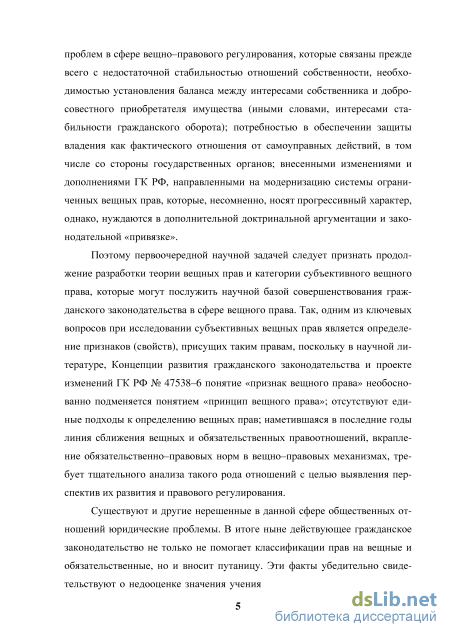 проблем в сфере вещно–правового регулирования, которые связаны прежде всего с недостаточной стабильностью отношений собственности, необходимостью установления баланса между интересами собственника и добросовестного приобретателя имущества (иными словами, интересами стабильности гражданского оборота); потребностью в обеспечении защиты владения как фактического отношения от самоуправных действий, в том числе со стороны государственных органов; внесенными изменениями и дополнениями ГК РФ, направленными на модернизацию системы ограниченных вещных прав, которые, несомненно, носят прогрессивный характер, однако, нуждаются в дополнительной доктринальной аргументации и законодательной «привязке».

Поэтому первоочередной научной задачей следует признать продолжение разработки теории вещных прав и категории субъективного вещного права, которые могут послужить научной базой совершенствования гражданского законодательства в сфере вещного права. Так, одним из ключевых вопросов при исследовании субъективных вещных прав является определение признаков (свойств), присущих таким правам, поскольку в научной литературе, Концепции развития гражданского законодательства и проекте изменений ГК РФ № 47538–6 понятие «признак вещного права» необоснованно подменяется понятием «принцип вещного права»; отсутствуют единые подходы к определению вещных прав; наметившаяся в последние годы линия сближения вещных и обязательственных правоотношений, вкрапление обязательственно–правовых норм в вещно–правовых механизмах, требует тщательного анализа такого рода отношений с целью выявления перспектив их развития и правового регулирования.

Существуют и другие нерешенные в данной сфере общественных отношений юридические проблемы. В итоге ныне действующее гражданское законодательство не только не помогает классификации прав на вещные и обязательственные, но и вносит путаницу. Эти факты убедительно свидетельствуют о недооценке значения учения

5

dsLib.net
библиотека диссертаций